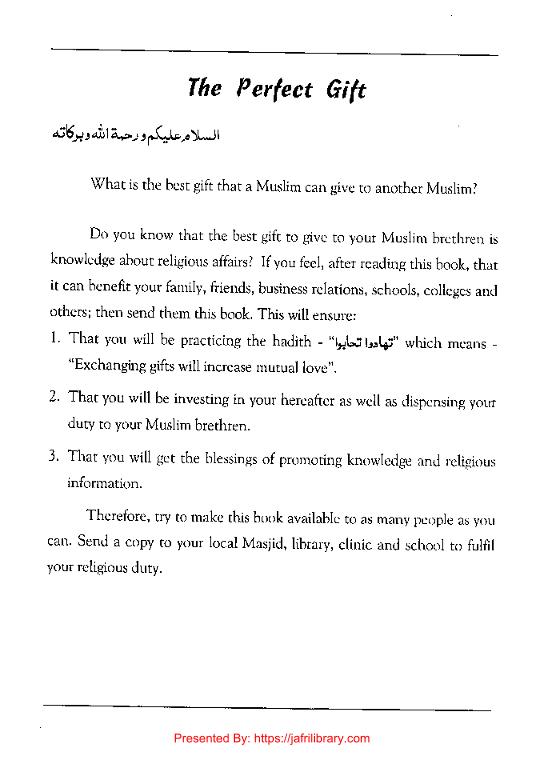 The Perfect Gift

السلام عليكم ورحمة الله وبركاته

What is the best gift that a Muslim can give to another Muslim?

Do you know that the best gift to give to your Muslim brethren is knowledge about religious affairs? If you feel, after reading this book, that it can benefit your family, friends, business relations, schools, colleges and others; then send them this book. This will ensure:

1. That you will be practicing the hadith - "تهادوا تحابوا" which means - "Exchanging gifts will increase mutual love".

2. That you will be investing in your hereafter as well as dispensing your duty to your Muslim brethren.

3. That you will get the blessings of promoting knowledge and religious information.

Therefore, try to make this book available to as many people as you can. Send a copy to your local Masjid, library, clinic and school to fulfil your religious duty.

Presented By: https://jafrilibrary.com